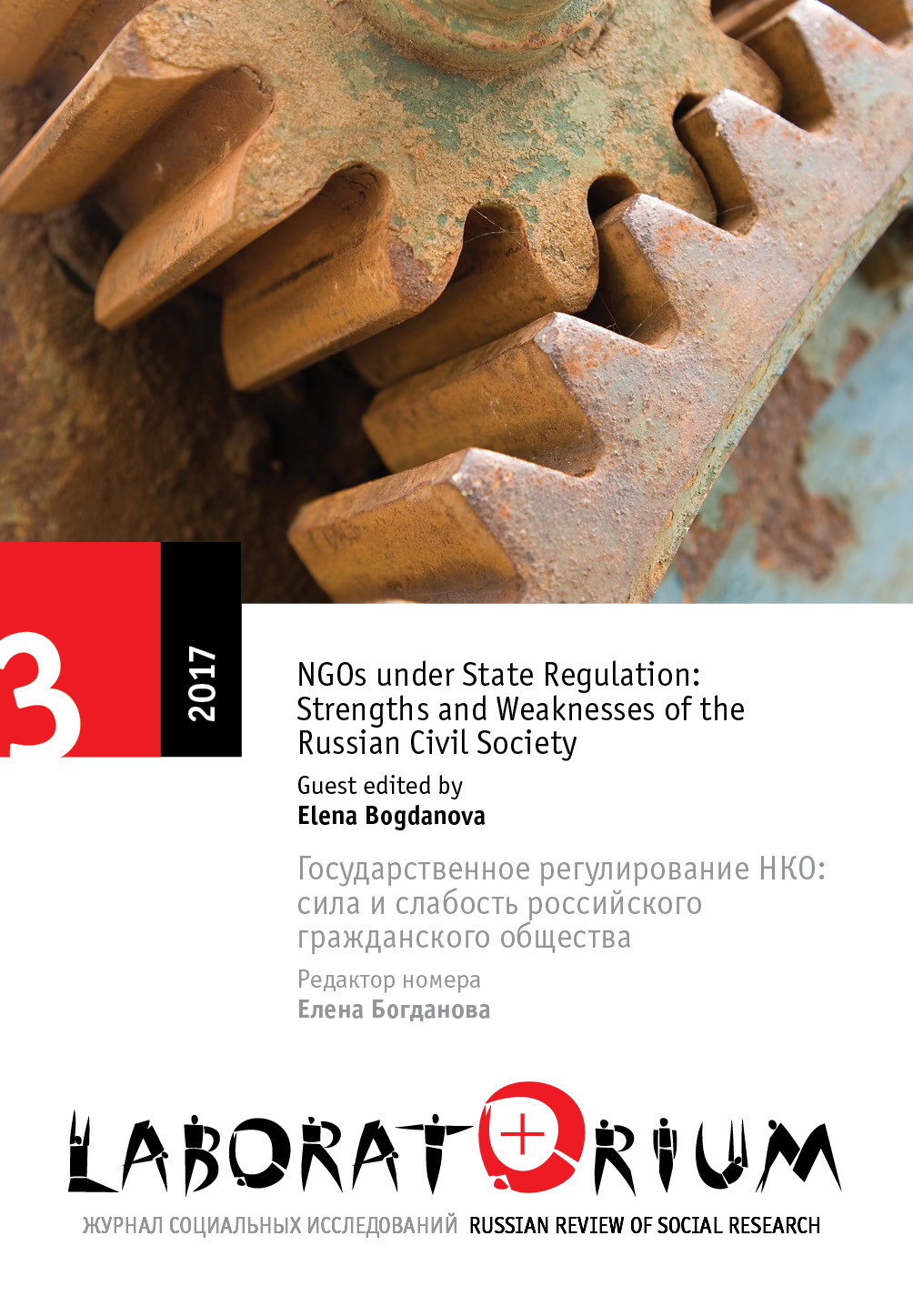 3

2017

NGOs under State Regulation: Strengths and Weaknesses of the Russian Civil Society

Guest edited by
Elena Bogdanova

Государственное регулирование НКО: сила и слабость российского гражданского общества

Редактор номера
Елена Богданова

LABORATORIUM

ЖУРНАЛ СОЦИАЛЬНЫХ ИССЛЕДОВАНИЙ RUSSIAN REVIEW OF SOCIAL RESEARCH